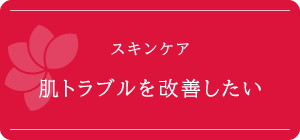 スキンケア

肌トラブルを改善したい